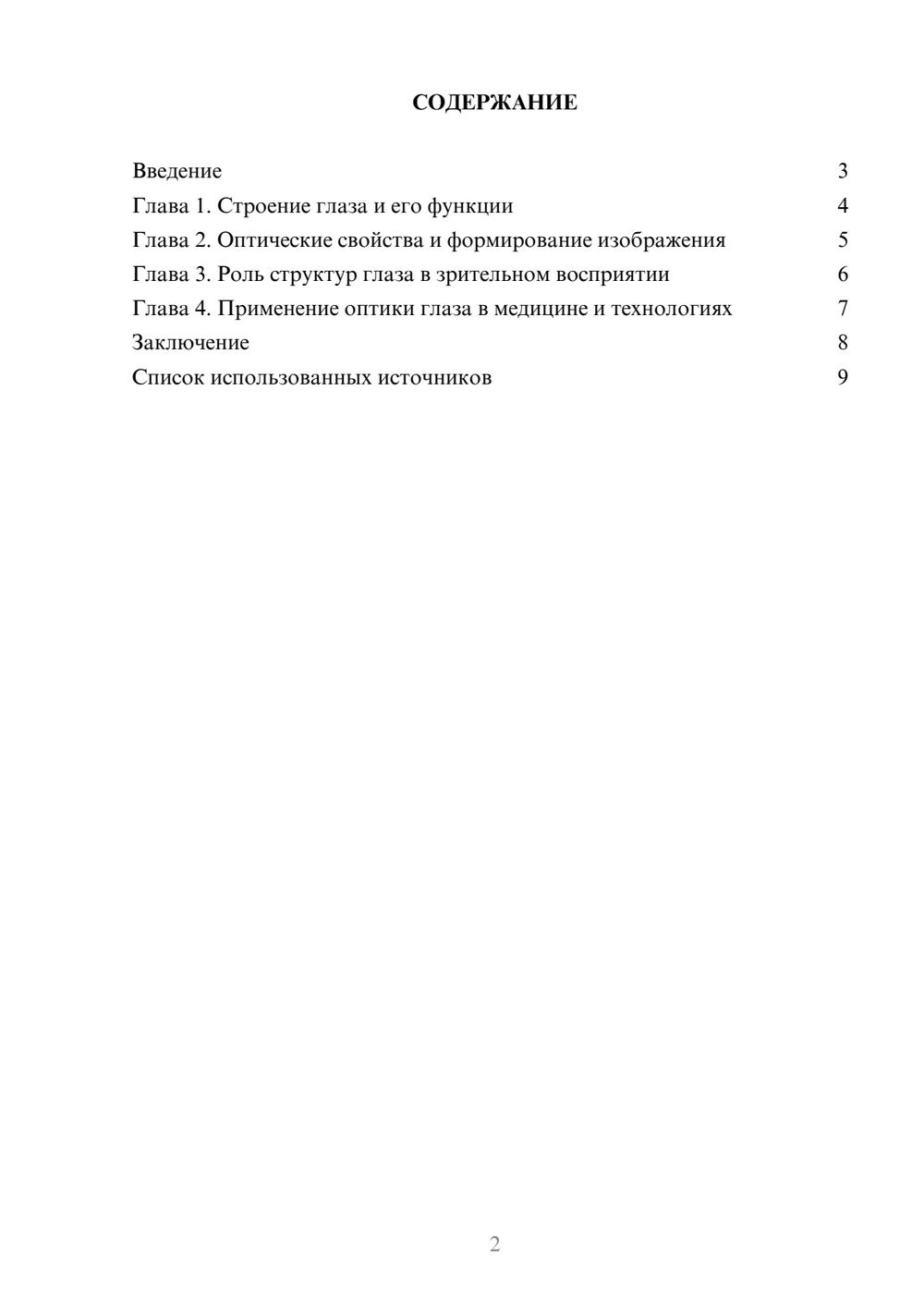 СОДЕРЖАНИЕ

Введение 3
Глава 1. Строение глаза и его функции 4
Глава 2. Оптические свойства и формирование изображения 5
Глава 3. Роль структур глаза в зрительном восприятии 6
Глава 4. Применение оптики глаза в медицине и технологиях 7
Заключение 8
Список использованных источников 9

2